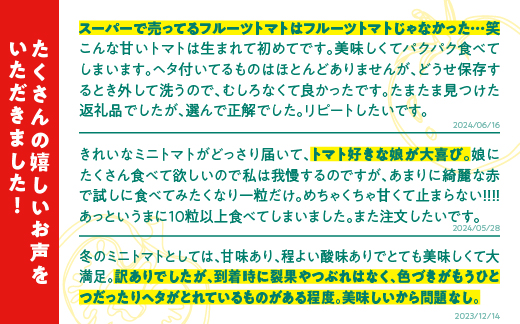 たくさんの嬉しいお声をいただきました！

スーパーで売ってるフルーツトマトはフルーツトマトじゃなかった…笑 こんな甘いトマトは生まれて初めてです。美味しくてパクパク食べてしまいます。ヘタ付いてるものはほとんどありませんが、どうせ保存するとき外して洗うので、むしろなくて良かったです。たまたま見つけた返礼品でしたが、選んで正解でした。リピートしたいです。

2024/06/16

きれいなミニトマトがどっさり届いて、トマト好きな娘が大喜び。娘にたくさん食べて欲しいので私は我慢するのですが、あまりに綺麗な赤で試しに食べてみたくなり一粒だけ。めちゃくちゃ甘くて止まらない!!!! あっというまに10粒以上食べてしまいました。また注文したいです。

2024/05/28

冬のミニトマトとしては、甘味あり、程よい酸味ありでとても美味しくて大満足。訳ありでしたが、到着時に裂果やつぶれはなく、色づきがもうひとつだったりヘタがとれているものがある程度。美味しいから問題なし。

2023/12/14